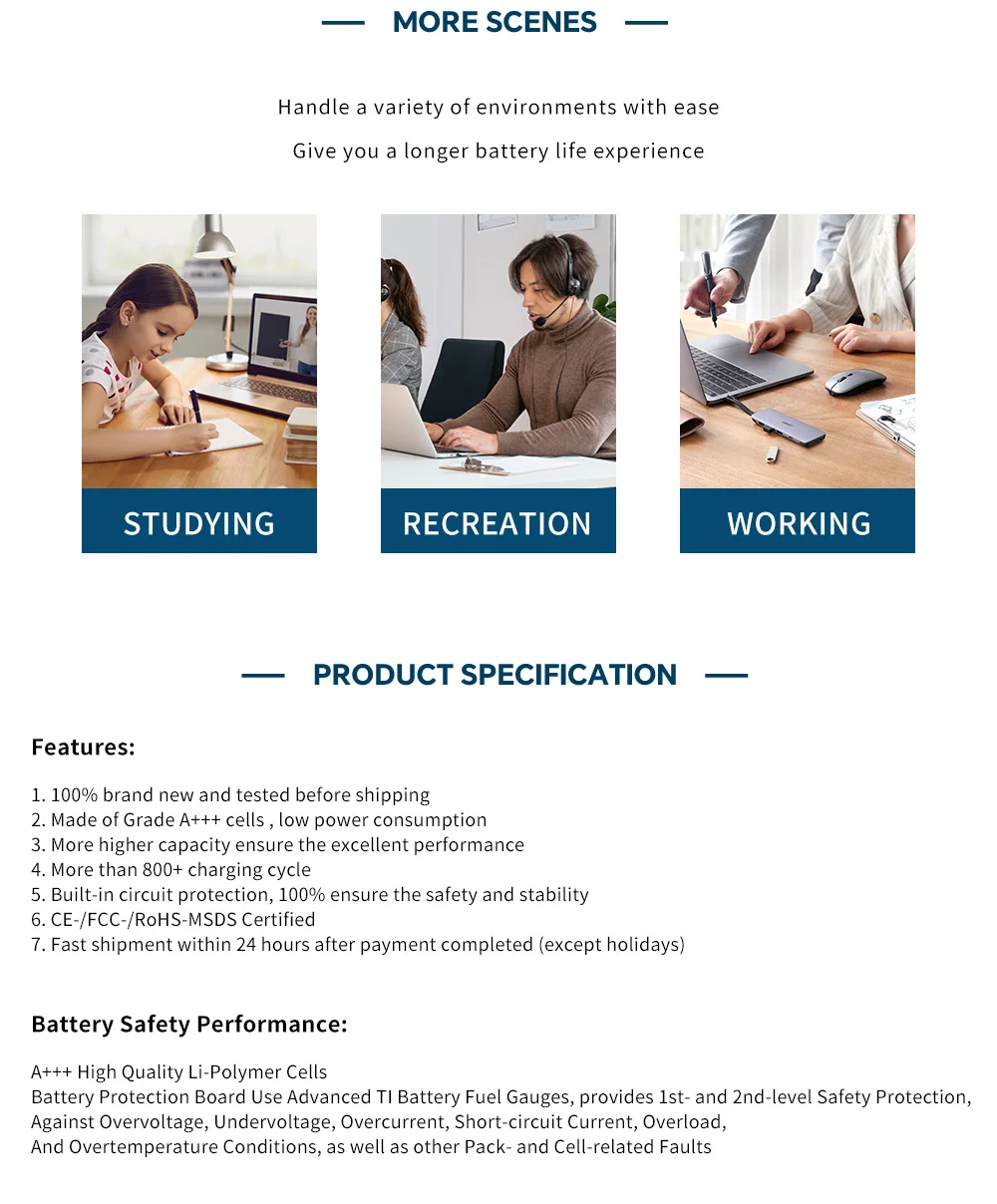 MORE SCENES

Handle a variety of environments with ease

Give you a longer battery life experience

STUDYING

RECREATION

WORKING

PRODUCT SPECIFICATION

Features:

1. 100% brand new and tested before shipping
2. Made of Grade A+++ cells , low power consumption
3. More higher capacity ensure the excellent performance
4. More than 800+ charging cycle
5. Built-in circuit protection, 100% ensure the safety and stability
6. CE-/FCC-/RoHS-MSDS Certified
7. Fast shipment within 24 hours after payment completed (except holidays)

Battery Safety Performance:

A+++ High Quality Li-Polymer Cells
Battery Protection Board Use Advanced TI Battery Fuel Gauges, provides 1st- and 2nd-level Safety Protection, Against Overvoltage, Undervoltage, Overcurrent, Short-circuit Current, Overload, And Overtemperature Conditions, as well as other Pack- and Cell-related Faults